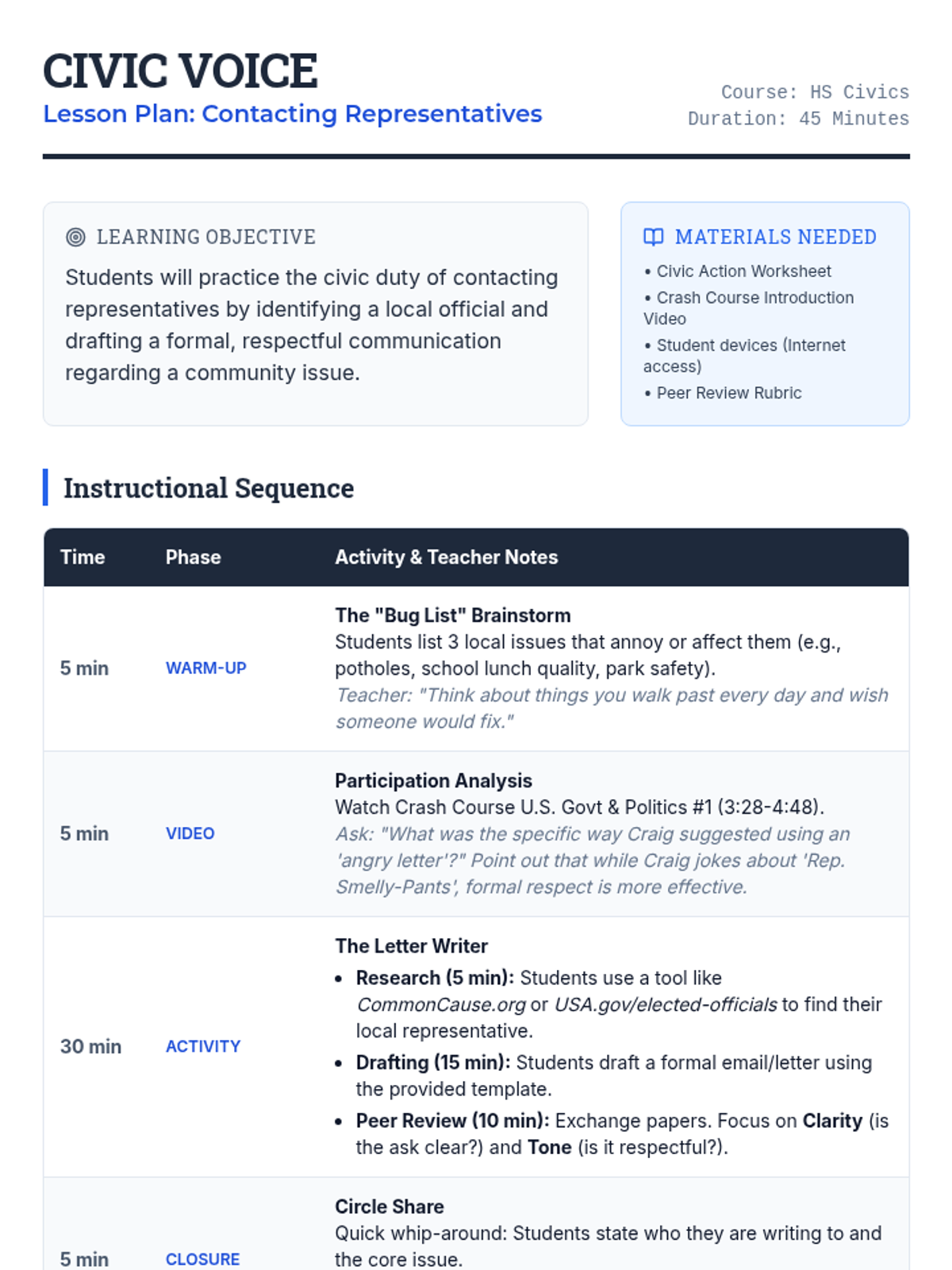 CIVIC VOICE
Lesson Plan: Contacting Representatives

Course: HS Civics
Duration: 45 Minutes

LEARNING OBJECTIVE

Students will practice the civic duty of contacting representatives by identifying a local official and drafting a formal, respectful communication regarding a community issue.

MATERIALS NEEDED

• Civic Action Worksheet
• Crash Course Introduction Video
• Student devices (Internet access)
• Peer Review Rubric

Instructional Sequence

| Time | Phase | Activity & Teacher Notes |
|---|---|---|
| 5 min | WARM-UP | The "Bug List" Brainstorm Students list 3 local issues that annoy or affect them (e.g., potholes, school lunch quality, park safety). Teacher: "Think about things you walk past every day and wish someone would fix." |
| 5 min | VIDEO | Participation Analysis Watch Crash Course U.S. Govt & Politics #1 (3:28-4:48). Ask: "What was the specific way Craig suggested using an 'angry letter'?" Point out that while Craig jokes about 'Rep. Smelly-Pants', formal respect is more effective. |
| 30 min | ACTIVITY | The Letter Writer • Research (5 min): Students use a tool like CommonCause.org or USA.gov/elected-officials to find their local representative. • Drafting (15 min): Students draft a formal email/letter using the provided template. • Peer Review (10 min): Exchange papers. Focus on Clarity (is the ask clear?) and Tone (is it respectful?). |
| 5 min | CLOSURE | Circle Share Quick whip-around: Students state who they are writing to and the core issue. |